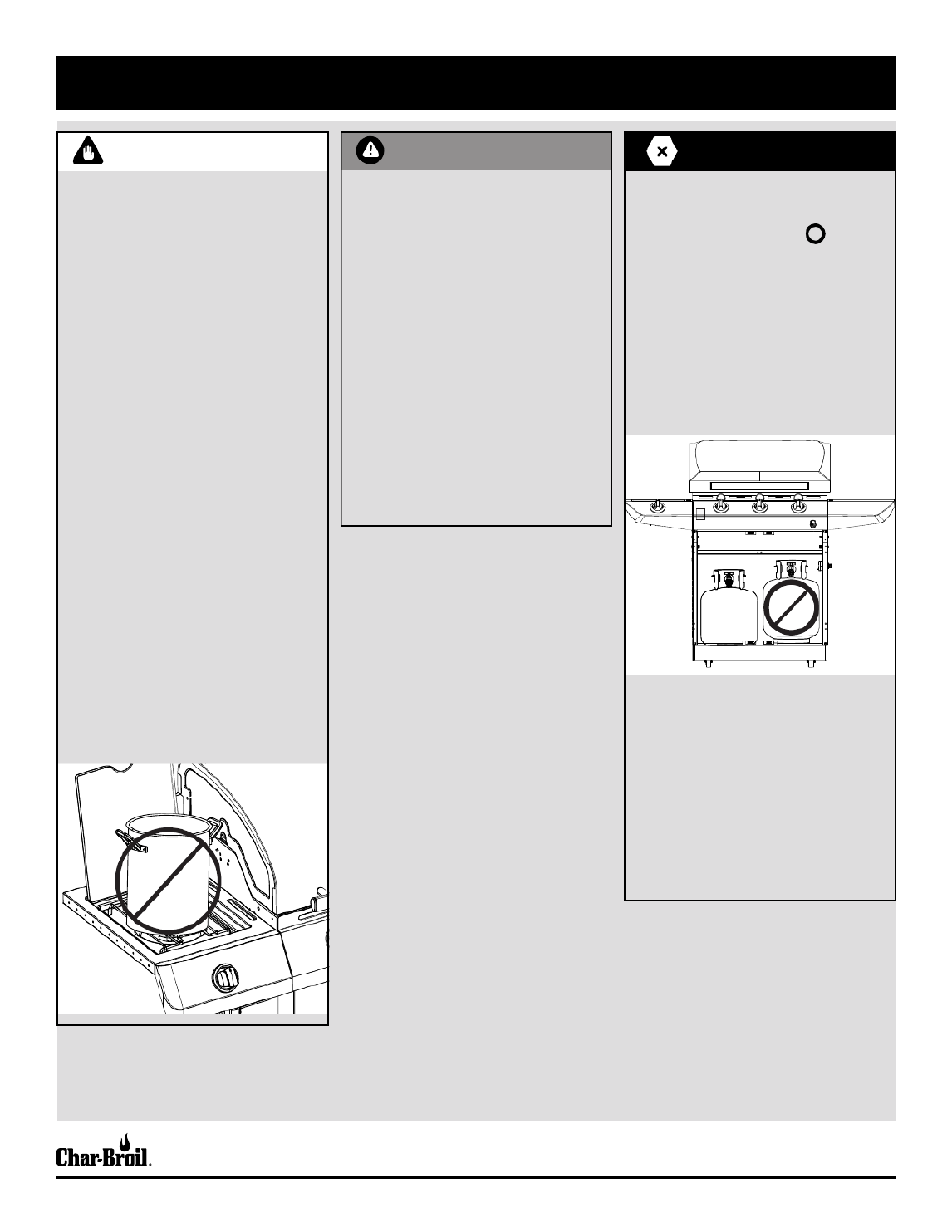 Char-Broil.